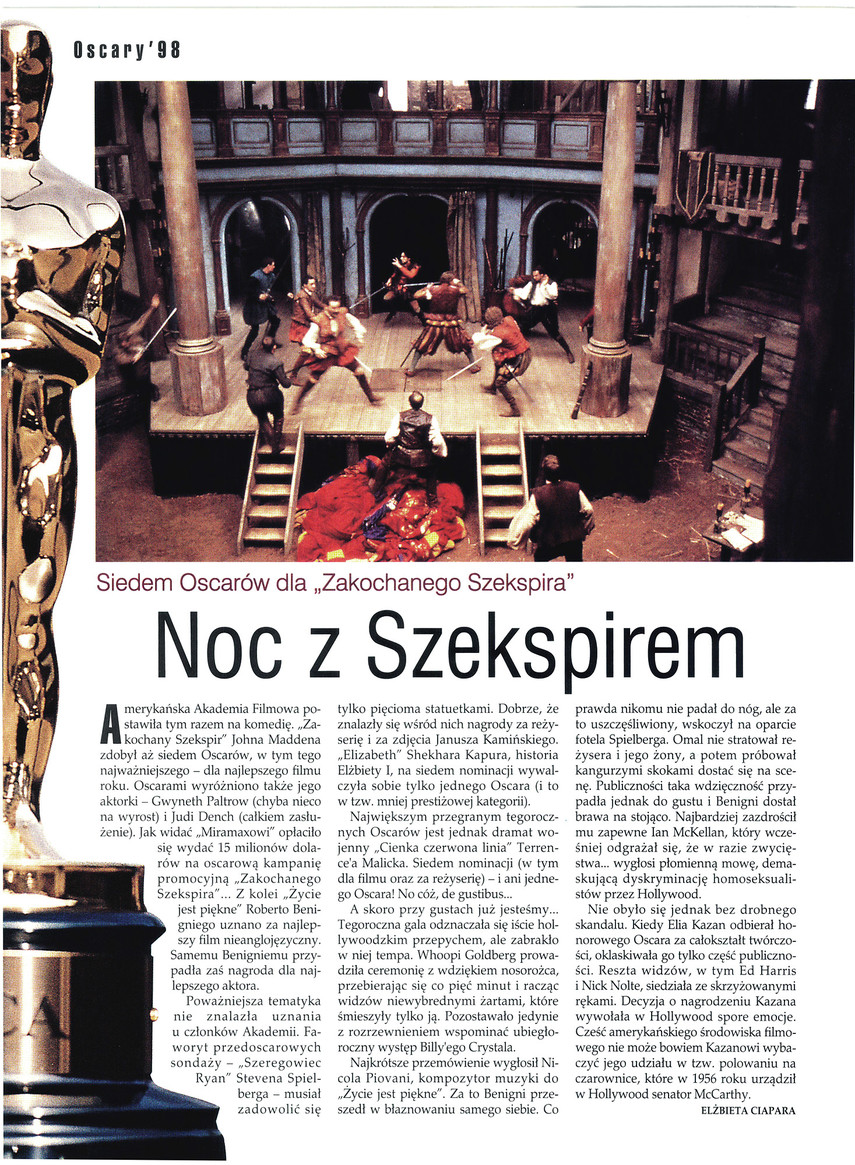 Oscary'98

Siedem Oscarów dla „Zakochanego Szekspira"

Noc z Szekspirem

Amerykańska Akademia Filmowa postawiła tym razem na komedię. „Zakochany Szekspir" Johna Maddena zdobył aż siedem Oscarów, w tym tego najważniejszego – dla najlepszego filmu roku. Oscarami wyróżniono także jego aktorki – Gwyneth Paltrow (chyba nieco na wyrost) i Judi Dench (całkiem zasłużenie). Jak widać „Miramaxowi" opłaciło się wydać 15 milionów dolarów na oscarową kampanię promocyjną „Zakochanego Szekspira"... Z kolei „Życie jest piękne" Roberto Benigniego uznano za najlepszy film nieanglojęzyczny. Samemu Benigniemu przypadła zaś nagroda dla najlepszego aktora.

Poważniejsza tematyka nie znalazła uznania u członków Akademii. Faworyt przedoscarowych sondaży – „Szeregowiec Ryan" Stevena Spielberga – musiał zadowolić się tylko pięcioma statuetkami. Dobrze, że znalazły się wśród nich nagrody za reżyserię i za zdjęcia Janusza Kamińskiego. „Elizabeth" Shekhara Kapura, historia Elżbiety I, na siedem nominacji wywalczyła sobie tylko jednego Oscara (i to w tzw. mniej prestiżowej kategorii).

Największym przegranym tegorocznych Oscarów jest jednak dramat wojenny „Cienka czerwona linia" Terrence'a Malicka. Siedem nominacji (w tym dla filmu oraz za reżyserię) – i ani jednego Oscara! No cóż, de gustibus...

A skoro przy gustach już jesteśmy... Tegoroczna gala odznaczała się iście hollywoodzkim przepychem, ale zabrakło w niej tempa. Whoopi Goldberg prowadziła ceremonię z wdziękiem nosorożca, przebierając się co pięć minut i racząc widzów niewybrednymi żartami, które śmieszyły tylko ją. Pozostawało jedynie z rozrzewnieniem wspominać ubiegłoroczny występ Billy'ego Crystala.

Najkrótsze przemówienie wygłosił Nicola Piovani, kompozytor muzyki do „Życie jest piękne". Za to Benigni przeszedł w błaznowaniu samego siebie. Co prawda nikomu nie padał do nóg, ale za to uszczęśliwiony, wskoczył na oparcie fotela Spielberga. Omal nie stratował reżysera i jego żony, a potem próbował kangurzymi skokami dostać się na scenę. Publiczności taka wdzięczność przypadła jednak do gustu i Benigni dostał brawa na stojąco. Najbardziej zazdrościł mu zapewne Ian McKellan, który wcześniej odgrażał się, że w razie zwycięstwa... wygłosi płomienną mowę, demaskującą dyskryminację homoseksualistów przez Hollywood.

Nie obyło się jednak bez drobnego skandalu. Kiedy Elia Kazan odbierał honorowego Oscara za całokształt twórczości, oklaskiwała go tylko część publiczności. Reszta widzów, w tym Ed Harris i Nick Nolte, siedziała ze skrzyżowanymi rękami. Decyzja o nagrodzeniu Kazana wywołała w Hollywood spore emocje. Część amerykańskiego środowiska filmowego nie może bowiem Kazanowi wybaczyć jego udziału w tzw. polowaniu na czarownice, które w 1956 roku urządził w Hollywood senator McCarthy.

ELŻBIETA CIAPARA